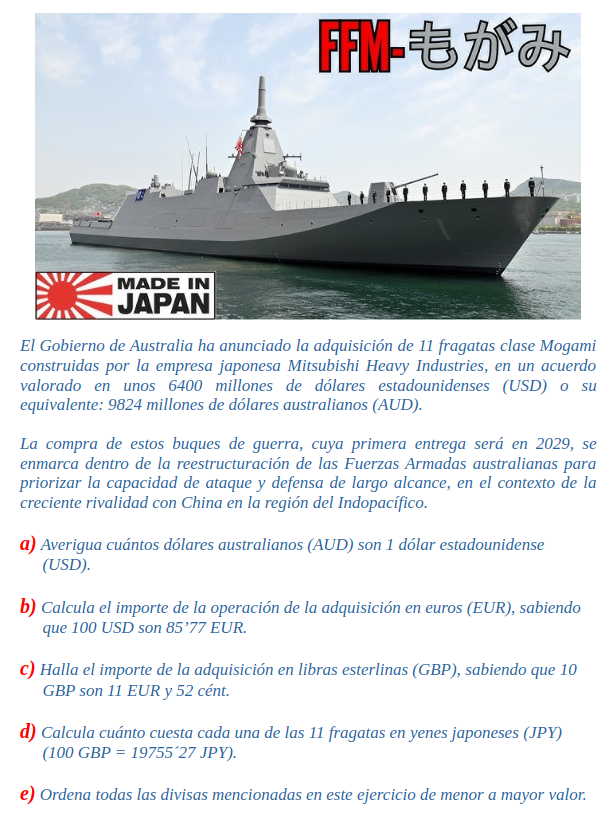 FFM-もがみ

MADE IN JAPAN

El Gobierno de Australia ha anunciado la adquisición de 11 fragatas clase Mogami construidas por la empresa japonesa Mitsubishi Heavy Industries, en un acuerdo valorado en unos 6400 millones de dólares estadounidenses (USD) o su equivalente: 9824 millones de dólares australianos (AUD).

La compra de estos buques de guerra, cuya primera entrega será en 2029, se enmarca dentro de la reestructuración de las Fuerzas Armadas australianas para priorizar la capacidad de ataque y defensa de largo alcance, en el contexto de la creciente rivalidad con China en la región del Indopacífico.

a) Averigua cuántos dólares australianos (AUD) son 1 dólar estadounidense (USD).

b) Calcula el importe de la operación de la adquisición en euros (EUR), sabiendo que 100 USD son 85'77 EUR.

c) Halla el importe de la adquisición en libras esterlinas (GBP), sabiendo que 10 GBP son 11 EUR y 52 cént.

d) Calcula cuánto cuesta cada una de las 11 fragatas en yenes japoneses (JPY) (100 GBP = 19755´27 JPY).

e) Ordena todas las divisas mencionadas en este ejercicio de menor a mayor valor.